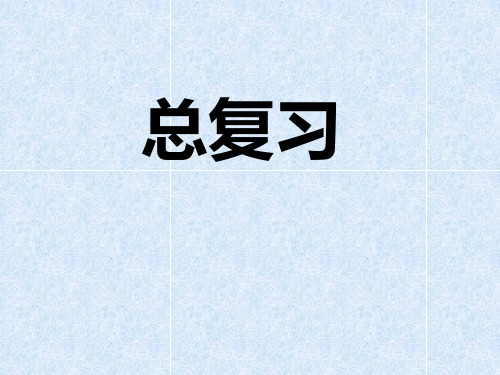 总复习